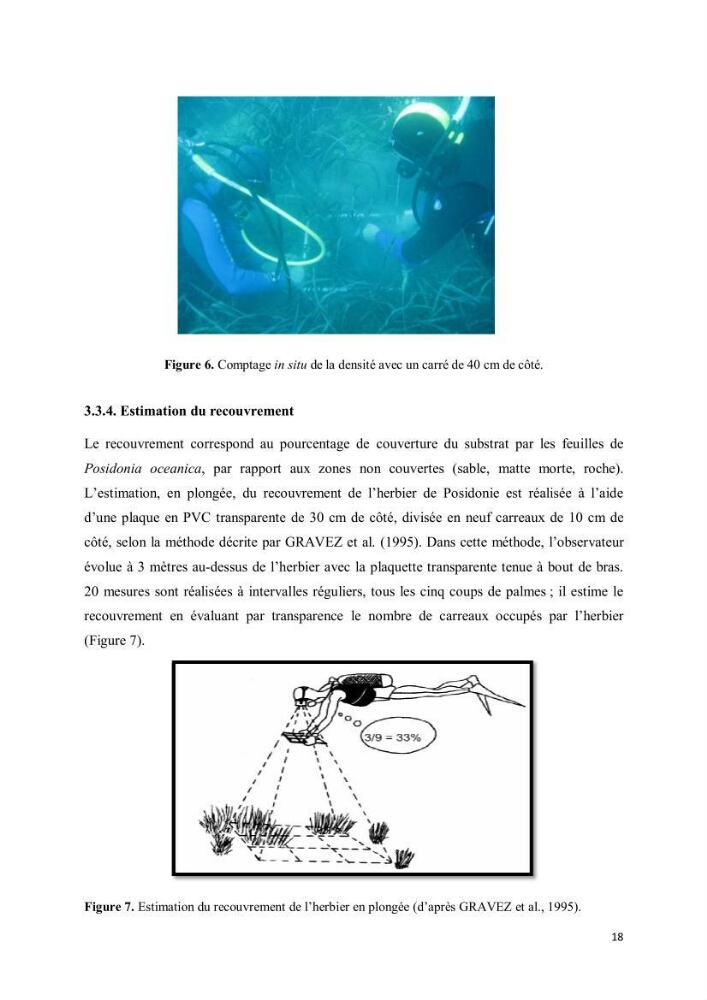 Figure 6. Comptage in situ de la densité avec un carré de 40 cm de côté.

3.3.4. Estimation du recouvrement

Le recouvrement correspond au pourcentage de couverture du substrat par les feuilles de Posidonia oceanica, par rapport aux zones non couvertes (sable, matte morte, roche). L'estimation, en plongée, du recouvrement de l'herbier de Posidonie est réalisée à l'aide d'une plaque en PVC transparente de 30 cm de côté, divisée en neuf carreaux de 10 cm de côté, selon la méthode décrite par GRAVEZ et al. (1995). Dans cette méthode, l'observateur évolue à 3 mètres au-dessus de l'herbier avec la plaquette transparente tenue à bout de bras. 20 mesures sont réalisées à intervalles réguliers, tous les cinq coups de palmes ; il estime le recouvrement en évaluant par transparence le nombre de carreaux occupés par l'herbier (Figure 7).

3/9 = 33%

Figure 7. Estimation du recouvrement de l'herbier en plongée (d'après GRAVEZ et al., 1995).

18